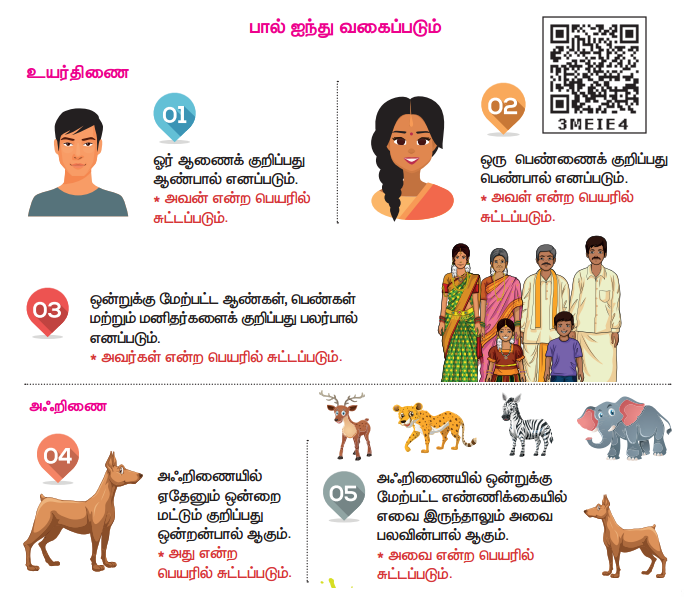 பால் ஐந்து வகைப்படும்

3MEIE4

உயர்திணை

01

ஓர் ஆணைக் குறிப்பது ஆண்பால் எனப்படும்.
* அவன் என்ற பெயரில் சுட்டப்படும்.

02

ஒரு பெண்ணைக் குறிப்பது பெண்பால் எனப்படும்.
* அவள் என்ற பெயரில் சுட்டப்படும்.

03

ஒன்றுக்கு மேற்பட்ட ஆண்கள், பெண்கள் மற்றும் மனிதர்களைக் குறிப்பது பலர்பால் எனப்படும்.
* அவர்கள் என்ற பெயரில் சுட்டப்படும்.

அஃறிணை

04

அஃறிணையில் ஏதேனும் ஒன்றை மட்டும் குறிப்பது ஒன்றன்பால் ஆகும்.
* அது என்ற பெயரில் சுட்டப்படும்.

05

அஃறிணையில் ஒன்றுக்கு மேற்பட்ட எண்ணிக்கையில் எவை இருந்தாலும் அவை பலவின்பால் ஆகும்.
* அவை என்ற பெயரில் சுட்டப்படும்.